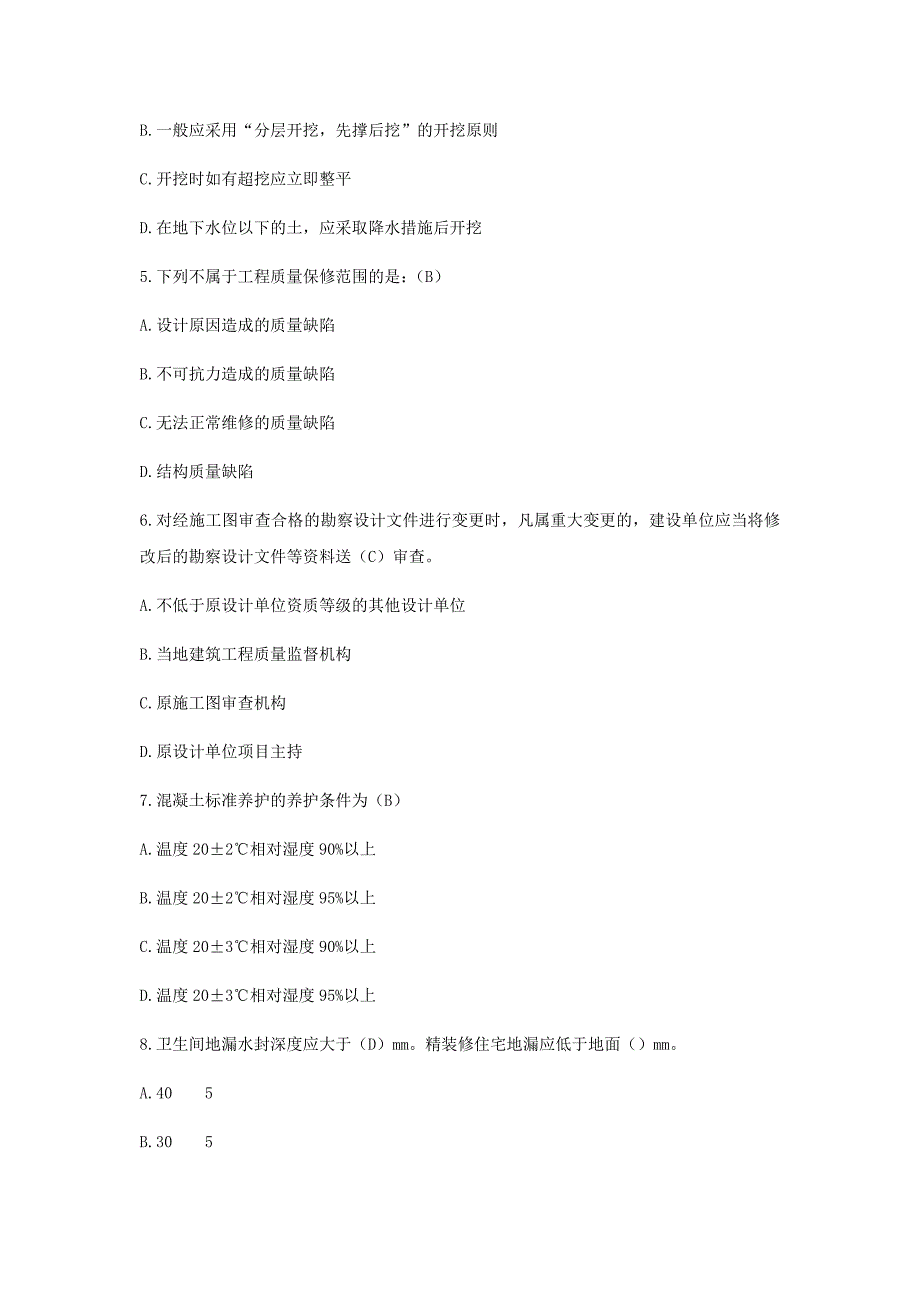 B.一般应采用“分层开挖，先撑后挖”的开挖原则

C.开挖时如有超挖应立即整平

D.在地下水位以下的土，应采取降水措施后开挖

5.下列不属于工程质量保修范围的是：(B)

A.设计原因造成的质量缺陷

B.不可抗力造成的质量缺陷

C.无法正常维修的质量缺陷

D.结构质量缺陷

6.对经施工图审查合格的勘察设计文件进行变更时，凡属重大变更的，建设单位应当将修改后的勘察设计文件等资料送（C）审查。

A.不低于原设计单位资质等级的其他设计单位

B.当地建筑工程质量监督机构

C.原施工图审查机构

D.原设计单位项目主持

7.混凝土标准养护的养护条件为（B）

A.温度 20±2℃相对湿度 90%以上

B.温度 20±2℃相对湿度 95%以上

C.温度 20±3℃相对湿度 90%以上

D.温度 20±3℃相对湿度 95%以上

8.卫生间地漏水封深度应大于（D）mm。精装修住宅地漏应低于地面（）mm。

A.40　5

B.30　5